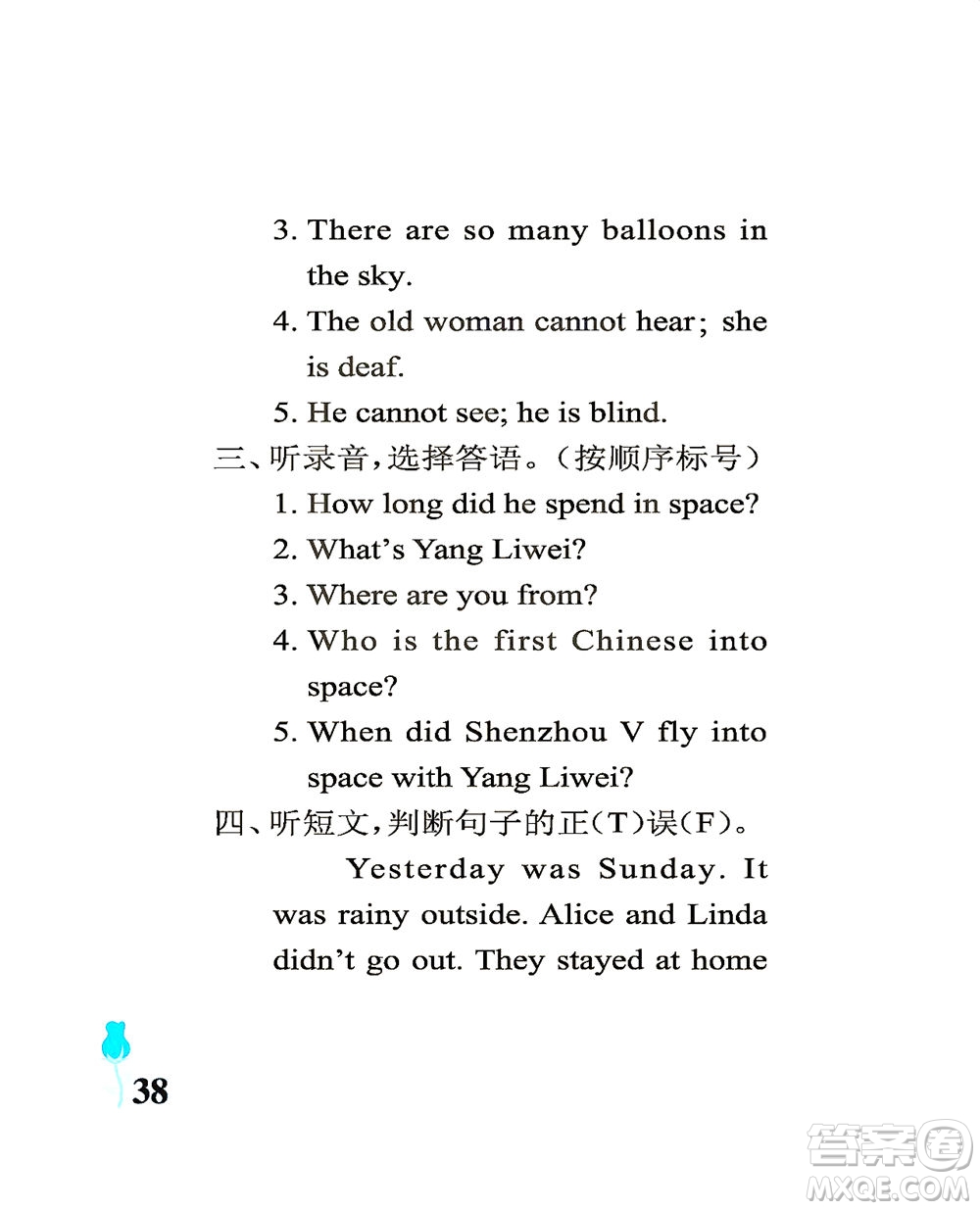 3. There are so many balloons in the sky.

4. The old woman cannot hear; she is deaf.

5. He cannot see; he is blind.

三、听录音，选择答语。（按顺序标号）

1. How long did he spend in space?

2. What's Yang Liwei?

3. Where are you from?

4. Who is the first Chinese into space?

5. When did Shenzhou V fly into space with Yang Liwei?

四、听短文，判断句子的正(T)误(F)。

Yesterday was Sunday. It was rainy outside. Alice and Linda didn't go out. They stayed at home

38

答案圈
MXQE.COM